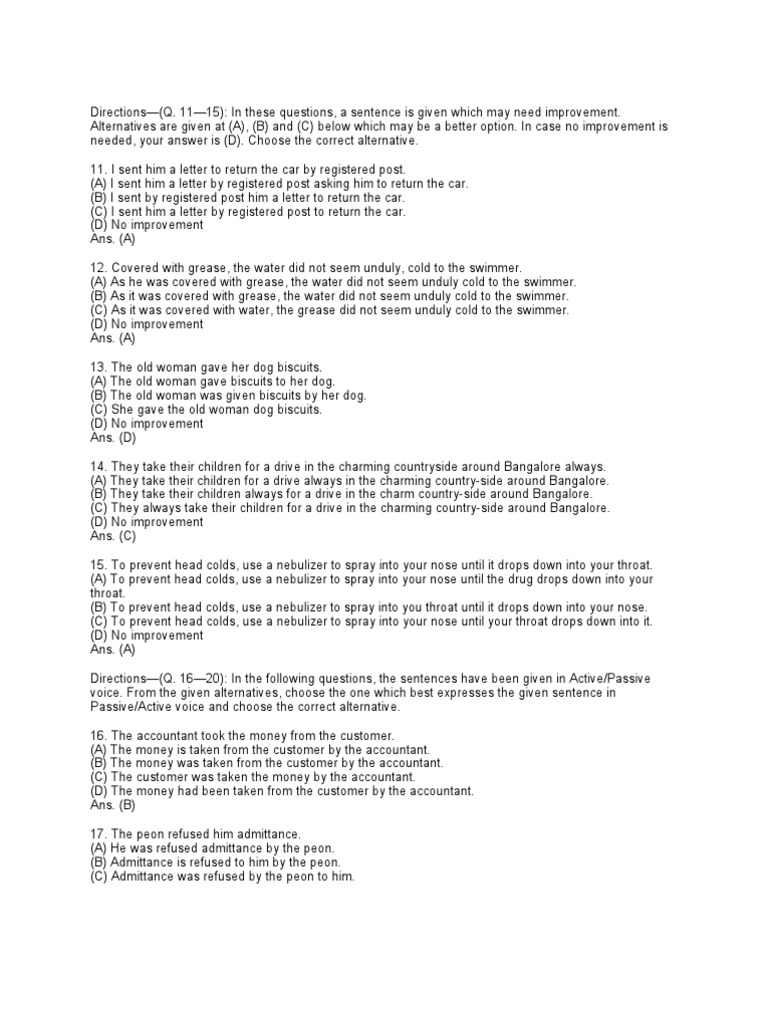 Directions—(Q. 11—15): In these questions, a sentence is given which may need improvement. Alternatives are given at (A), (B) and (C) below which may be a better option. In case no improvement is needed, your answer is (D). Choose the correct alternative.

11. I sent him a letter to return the car by registered post.
(A) I sent him a letter by registered post asking him to return the car.
(B) I sent by registered post him a letter to return the car.
(C) I sent him a letter by registered post to return the car.
(D) No improvement
Ans. (A)

12. Covered with grease, the water did not seem unduly, cold to the swimmer.
(A) As he was covered with grease, the water did not seem unduly cold to the swimmer.
(B) As it was covered with grease, the water did not seem unduly cold to the swimmer.
(C) As it was covered with water, the grease did not seem unduly cold to the swimmer.
(D) No improvement
Ans. (A)

13. The old woman gave her dog biscuits.
(A) The old woman gave biscuits to her dog.
(B) The old woman was given biscuits by her dog.
(C) She gave the old woman dog biscuits.
(D) No improvement
Ans. (D)

14. They take their children for a drive in the charming countryside around Bangalore always.
(A) They take their children for a drive always in the charming country-side around Bangalore.
(B) They take their children always for a drive in the charm country-side around Bangalore.
(C) They always take their children for a drive in the charming country-side around Bangalore.
(D) No improvement
Ans. (C)

15. To prevent head colds, use a nebulizer to spray into your nose until it drops down into your throat.
(A) To prevent head colds, use a nebulizer to spray into your nose until the drug drops down into your throat.
(B) To prevent head colds, use a nebulizer to spray into you throat until it drops down into your nose.
(C) To prevent head colds, use a nebulizer to spray into your nose until your throat drops down into it.
(D) No improvement
Ans. (A)

Directions—(Q. 16—20): In the following questions, the sentences have been given in Active/Passive voice. From the given alternatives, choose the one which best expresses the given sentence in Passive/Active voice and choose the correct alternative.

16. The accountant took the money from the customer.
(A) The money is taken from the customer by the accountant.
(B) The money was taken from the customer by the accountant.
(C) The customer was taken the money by the accountant.
(D) The money had been taken from the customer by the accountant.
Ans. (B)

17. The peon refused him admittance.
(A) He was refused admittance by the peon.
(B) Admittance is refused to him by the peon.
(C) Admittance was refused by the peon to him.